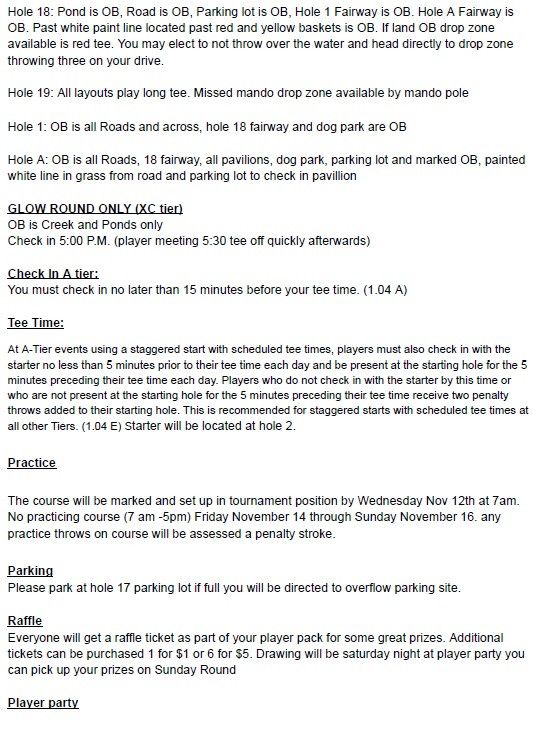 Hole 18: Pond is OB, Road is OB, Parking lot is OB, Hole 1 Fairway is OB. Hole A Fairway is OB. Past white paint line located past red and yellow baskets is OB. If land OB drop zone available is red tee. You may elect to not throw over the water and head directly to drop zone throwing three on your drive.

Hole 19: All layouts play long tee. Missed mando drop zone available by mando pole

Hole 1: OB is all Roads and across, hole 18 fairway and dog park are OB

Hole A: OB is all Roads, 18 fairway, all pavilions, dog park, parking lot and marked OB, painted white line in grass from road and parking lot to check in pavillion

GLOW ROUND ONLY (XC tier)
OB is Creek and Ponds only
Check in 5:00 P.M. (player meeting 5:30 tee off quickly afterwards)

Check In A tier:
You must check in no later than 15 minutes before your tee time. (1.04 A)

Tee Time:

At A-Tier events using a staggered start with scheduled tee times, players must also check in with the starter no less than 5 minutes prior to their tee time each day and be present at the starting hole for the 5 minutes preceding their tee time each day. Players who do not check in with the starter by this time or who are not present at the starting hole for the 5 minutes preceding their tee time receive two penalty throws added to their starting hole. This is recommended for staggered starts with scheduled tee times at all other Tiers. (1.04 E) Starter will be located at hole 2.

Practice

The course will be marked and set up in tournament position by Wednesday Nov 12th at 7am. No practicing course (7 am -5pm) Friday November 14 through Sunday November 16. any practice throws on course will be assessed a penalty stroke.

Parking
Please park at hole 17 parking lot if full you will be directed to overflow parking site.

Raffle
Everyone will get a raffle ticket as part of your player pack for some great prizes. Additional tickets can be purchased 1 for $1 or 6 for $5. Drawing will be saturday night at player party you can pick up your prizes on Sunday Round

Player party